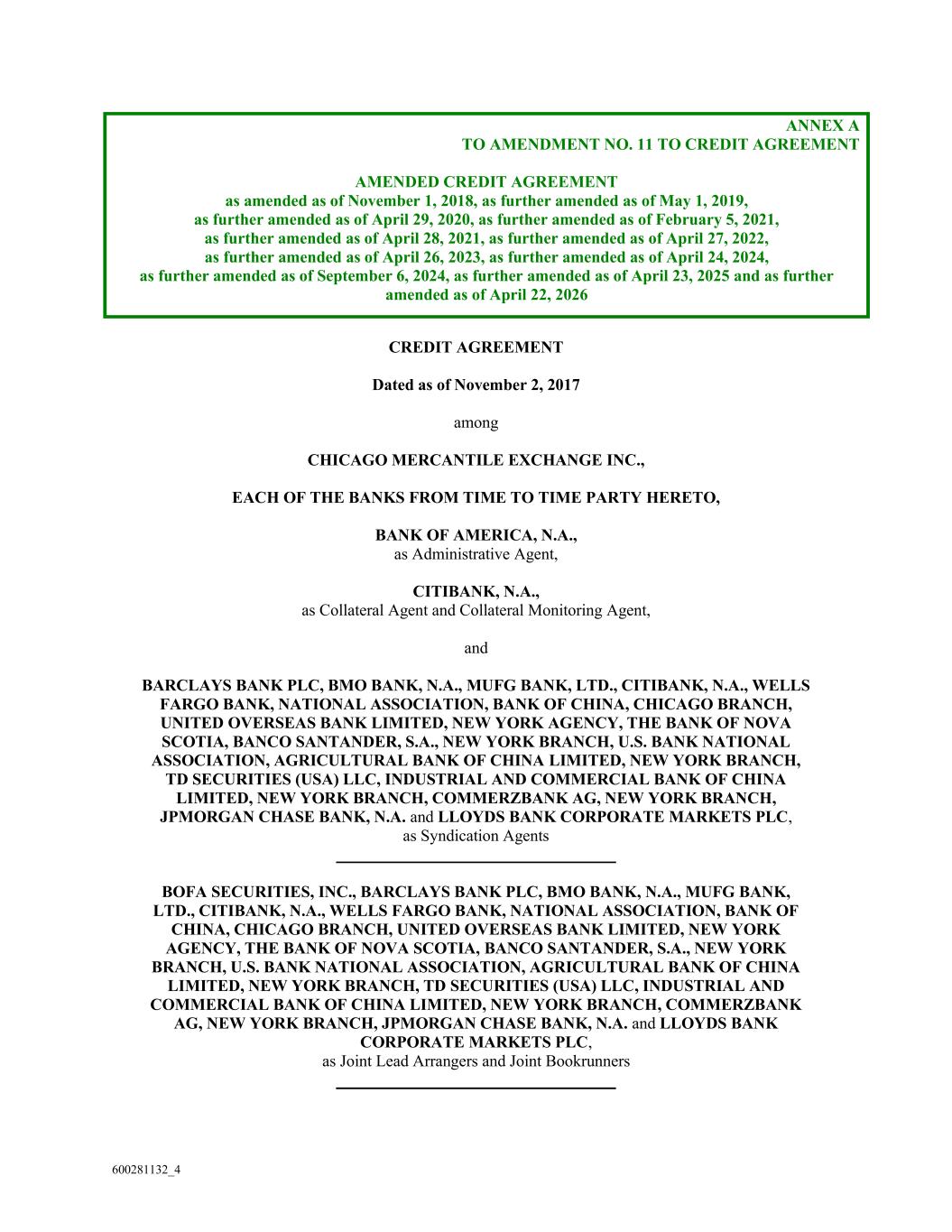 ANNEX A
TO AMENDMENT NO. 11 TO CREDIT AGREEMENT

AMENDED CREDIT AGREEMENT
as amended as of November 1, 2018, as further amended as of May 1, 2019, as further amended as of April 29, 2020, as further amended as of February 5, 2021, as further amended as of April 28, 2021, as further amended as of April 27, 2022, as further amended as of April 26, 2023, as further amended as of April 24, 2024, as further amended as of September 6, 2024, as further amended as of April 23, 2025 and as further amended as of April 22, 2026

CREDIT AGREEMENT

Dated as of November 2, 2017

among

CHICAGO MERCANTILE EXCHANGE INC.,

EACH OF THE BANKS FROM TIME TO TIME PARTY HERETO,

BANK OF AMERICA, N.A.,
as Administrative Agent,

CITIBANK, N.A.,
as Collateral Agent and Collateral Monitoring Agent,

and

BARCLAYS BANK PLC, BMO BANK, N.A., MUFG BANK, LTD., CITIBANK, N.A., WELLS FARGO BANK, NATIONAL ASSOCIATION, BANK OF CHINA, CHICAGO BRANCH, UNITED OVERSEAS BANK LIMITED, NEW YORK AGENCY, THE BANK OF NOVA SCOTIA, BANCO SANTANDER, S.A., NEW YORK BRANCH, U.S. BANK NATIONAL ASSOCIATION, AGRICULTURAL BANK OF CHINA LIMITED, NEW YORK BRANCH, TD SECURITIES (USA) LLC, INDUSTRIAL AND COMMERCIAL BANK OF CHINA LIMITED, NEW YORK BRANCH, COMMERZBANK AG, NEW YORK BRANCH, JPMORGAN CHASE BANK, N.A. and LLOYDS BANK CORPORATE MARKETS PLC,
as Syndication Agents

BOFA SECURITIES, INC., BARCLAYS BANK PLC, BMO BANK, N.A., MUFG BANK, LTD., CITIBANK, N.A., WELLS FARGO BANK, NATIONAL ASSOCIATION, BANK OF CHINA, CHICAGO BRANCH, UNITED OVERSEAS BANK LIMITED, NEW YORK AGENCY, THE BANK OF NOVA SCOTIA, BANCO SANTANDER, S.A., NEW YORK BRANCH, U.S. BANK NATIONAL ASSOCIATION, AGRICULTURAL BANK OF CHINA LIMITED, NEW YORK BRANCH, TD SECURITIES (USA) LLC, INDUSTRIAL AND COMMERCIAL BANK OF CHINA LIMITED, NEW YORK BRANCH, COMMERZBANK AG, NEW YORK BRANCH, JPMORGAN CHASE BANK, N.A. and LLOYDS BANK CORPORATE MARKETS PLC,
as Joint Lead Arrangers and Joint Bookrunners

600281132_4